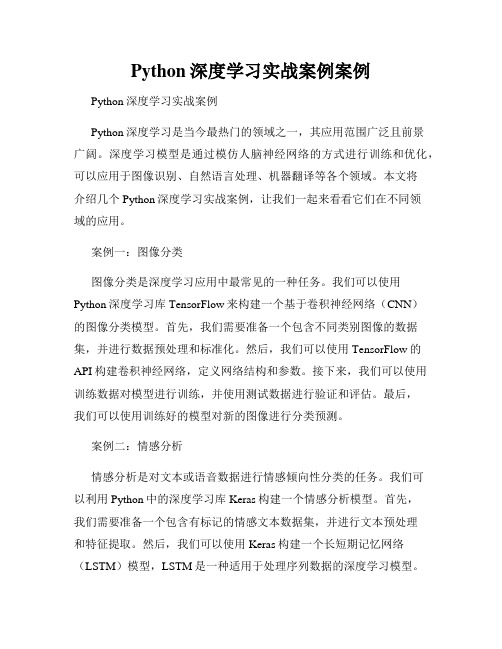 Python 深度学习实战案例案例

Python 深度学习实战案例

Python 深度学习是当今最热门的领域之一，其应用范围广泛且前景广阔。深度学习模型是通过模仿人脑神经网络的方式进行训练和优化，可以应用于图像识别、自然语言处理、机器翻译等各个领域。本文将介绍几个 Python 深度学习实战案例，让我们一起来看看它们在不同领域的应用。

案例一：图像分类

图像分类是深度学习应用中最常见的一种任务。我们可以使用 Python 深度学习库 TensorFlow 来构建一个基于卷积神经网络（CNN）的图像分类模型。首先，我们需要准备一个包含不同类别图像的数据集，并进行数据预处理和标准化。然后，我们可以使用 TensorFlow 的 API 构建卷积神经网络，定义网络结构和参数。接下来，我们可以使用训练数据对模型进行训练，并使用测试数据进行验证和评估。最后，我们可以使用训练好的模型对新的图像进行分类预测。

案例二：情感分析

情感分析是对文本或语音数据进行情感倾向性分类的任务。我们可以利用 Python 中的深度学习库 Keras 构建一个情感分析模型。首先，我们需要准备一个包含有标记的情感文本数据集，并进行文本预处理和特征提取。然后，我们可以使用 Keras 构建一个长短期记忆网络（LSTM）模型，LSTM 是一种适用于处理序列数据的深度学习模型。